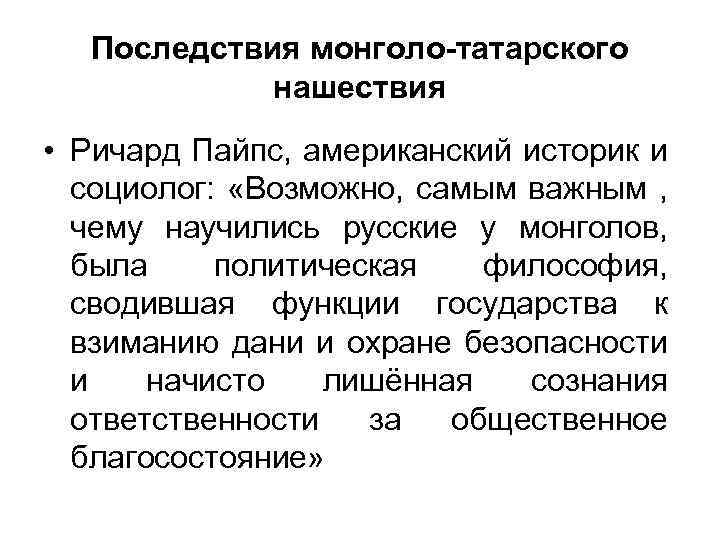 Последствия монголо-татарского нашествия

• Ричард Пайпс, американский историк и социолог: «Возможно, самым важным , чему научились русские у монголов, была политическая философия, сводившая функции государства к взиманию дани и охране безопасности и начисто лишённая сознания ответственности за общественное благосостояние»